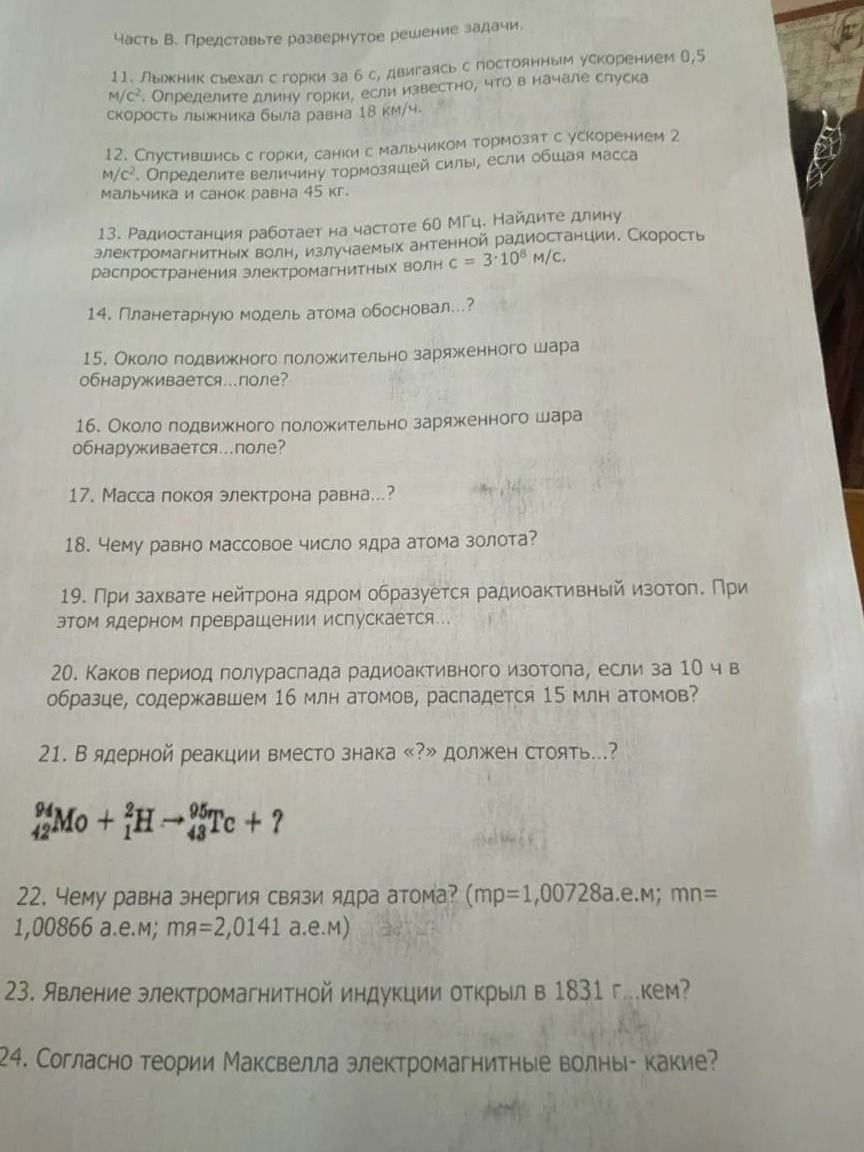 Часть В. Представьте развернутое решение задачи.

11. Лыжник съехал с горки за 6 с, двигаясь с постоянным ускорением 0,5 м/с$^2$. Определите длину горки, если известно, что в начале спуска скорость лыжника была равна 18 км/ч.

12. Спустившись с горки, санки с мальчиком тормозят с ускорением 2 м/с$^2$. Определите величину тормозящей силы, если общая масса мальчика и санок равна 45 кг.

13. Радиостанция работает на частоте 60 МГц. Найдите длину электромагнитных волн, излучаемых антенной радиостанции. Скорость распространения электромагнитных волн с = $3 \cdot 10^8$ м/с.

14. Планетарную модель атома обосновал...?

15. Около подвижного положительно заряженного шара обнаруживается...поле?

16. Около подвижного положительно заряженного шара обнаруживается...поле?

17. Масса покоя электрона равна...?

18. Чему равно массовое число ядра атома золота?

19. При захвате нейтрона ядром образуется радиоактивный изотоп. При этом ядерном превращении испускается...

20. Каков период полураспада радиоактивного изотопа, если за 10 ч в образце, содержавшем 16 млн атомов, распадется 15 млн атомов?

21. В ядерной реакции вместо знака «?» должен стоять...?

$^{94}_{42}Mo + ^{2}_{1}H \rightarrow ^{95}_{43}Tc + ?$

22. Чему равна энергия связи ядра атома? (mp=1,00728а.е.м; mn= 1,00866 а.е.м; mя=2,0141 а.е.м)

23. Явление электромагнитной индукции открыл в 1831 г...кем?

24. Согласно теории Максвелла электромагнитные волны- какие?